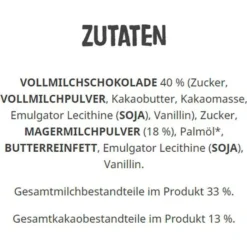 ZUTATEN

VOLLMILCHSCHOKOLADE 40 % (Zucker, VOLLMILCHPULVER, Kakaobutter, Kakaomasse, Emulgator Lecithine (SOJA), Vanillin), Zucker, MAGERMILCHPULVER (18 %), Palmöl*, BUTTERREINFETT, Emulgator Lecithine (SOJA), Vanillin.

Gesamtmilchbestandteile im Produkt 33 %.

Gesamtkakaobestandteile im Produkt 13 %.